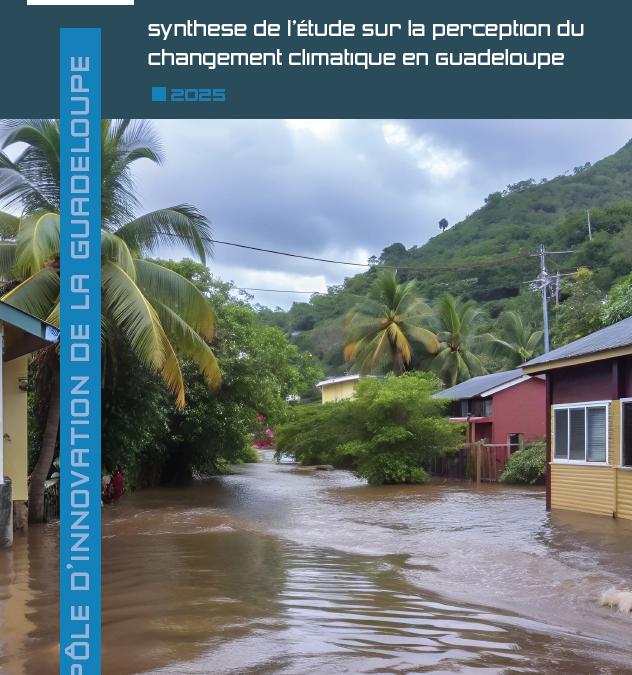 synthese de l'étude sur la perception du changement climatique en guadeloupe

2025

PÔLE D'INNOVATION DE LA GUADELOUPE